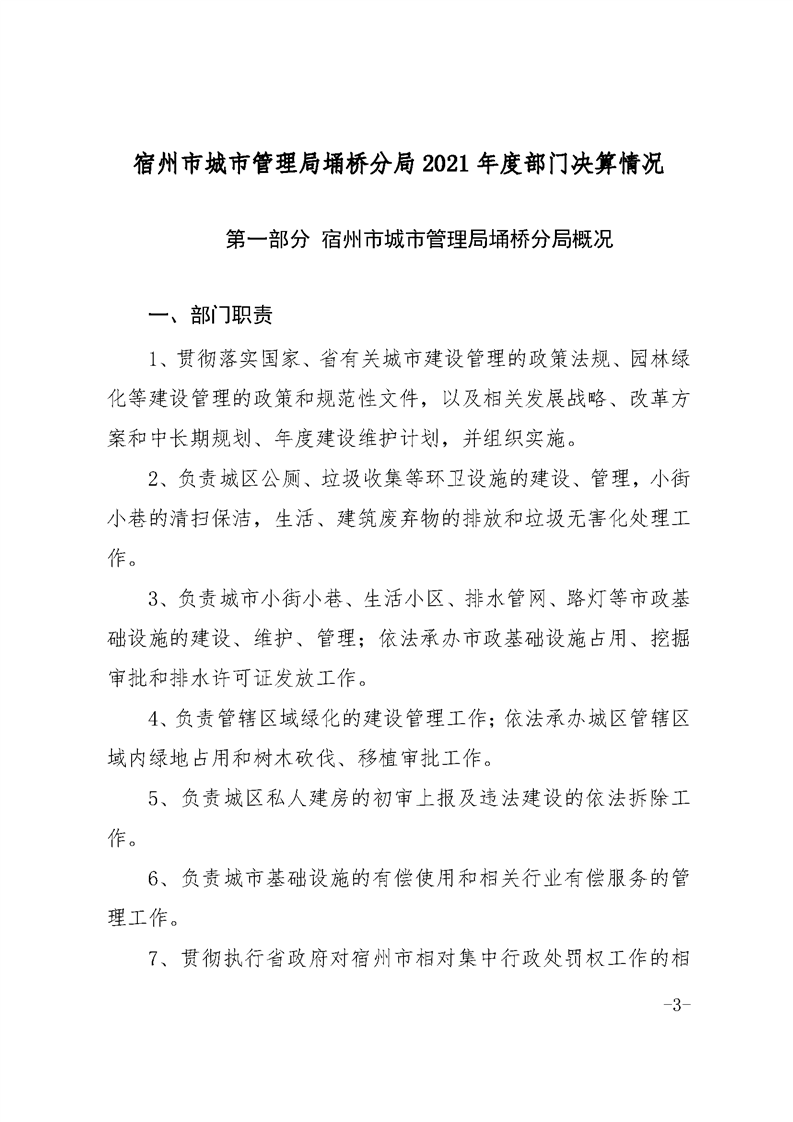 宿州市城市管理局埇桥分局2021年度部门决算情况

第一部分 宿州市城市管理局埇桥分局概况

一、部门职责

1、贯彻落实国家、省有关城市建设管理的政策法规、园林绿化等建设管理的政策和规范性文件，以及相关发展战略、改革方案和中长期规划、年度建设维护计划，并组织实施。

2、负责城区公厕、垃圾收集等环卫设施的建设、管理，小街小巷的清扫保洁，生活、建筑废弃物的排放和垃圾无害化处理工作。

3、负责城市小街小巷、生活小区、排水管网、路灯等市政基础设施的建设、维护、管理；依法承办市政基础设施占用、挖掘审批和排水许可证发放工作。

4、负责管辖区域绿化的建设管理工作；依法承办城区管辖区域内绿地占用和树木砍伐、移植审批工作。

5、负责城区私人建房的初审上报及违法建设的依法拆除工作。

6、负责城市基础设施的有偿使用和相关行业有偿服务的管理工作。

7、贯彻执行省政府对宿州市相对集中行政处罚权工作的相

-3-